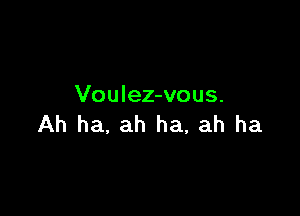 Voulez-vous.
Ah ha, ah ha, ah ha